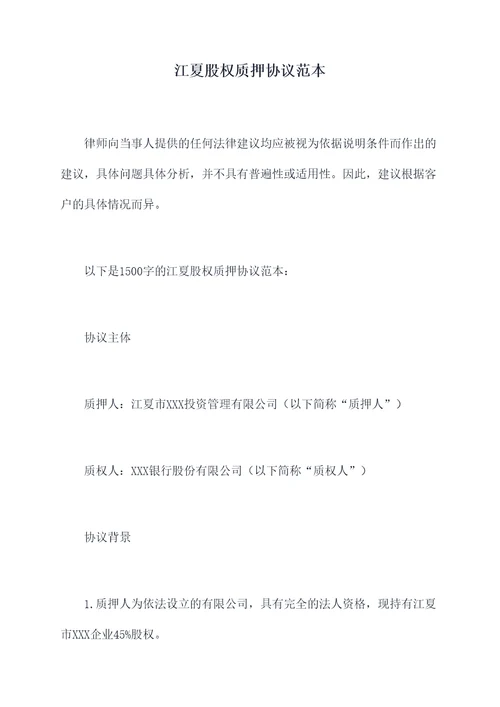 江夏股权质押协议范本

律师向当事人提供的任何法律建议均应被视为依据说明条件而作出的建议，具体问题具体分析，并不具有普遍性或适用性。因此，建议根据客户的具体情况而异。

以下是1500字的江夏股权质押协议范本：

协议主体

质押人：江夏市XXX投资管理有限公司（以下简称“质押人”）

质权人：XXX银行股份有限公司（以下简称“质权人”）

协议背景

1.质押人为依法设立的有限公司，具有完全的法人资格，现持有江夏市XXX企业45%股权。